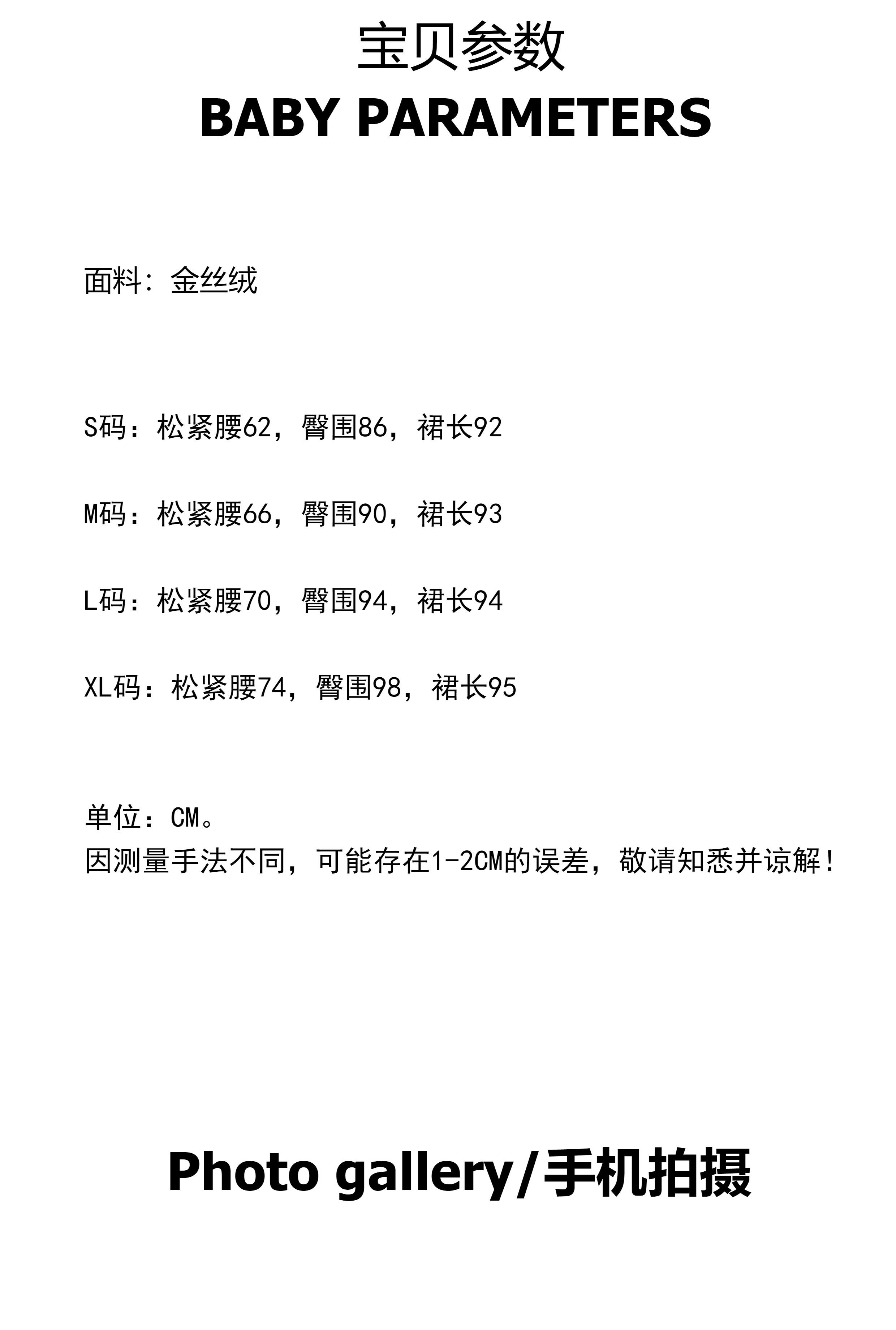 宝贝参数
BABY PARAMETERS

面料：金丝绒

S码：松紧腰62，臀围86，裙长92

M码：松紧腰66，臀围90，裙长93

L码：松紧腰70，臀围94，裙长94

XL码：松紧腰74，臀围98，裙长95

单位：CM。
因测量手法不同，可能存在1-2CM的误差，敬请知悉并谅解！

Photo gallery/手机拍摄